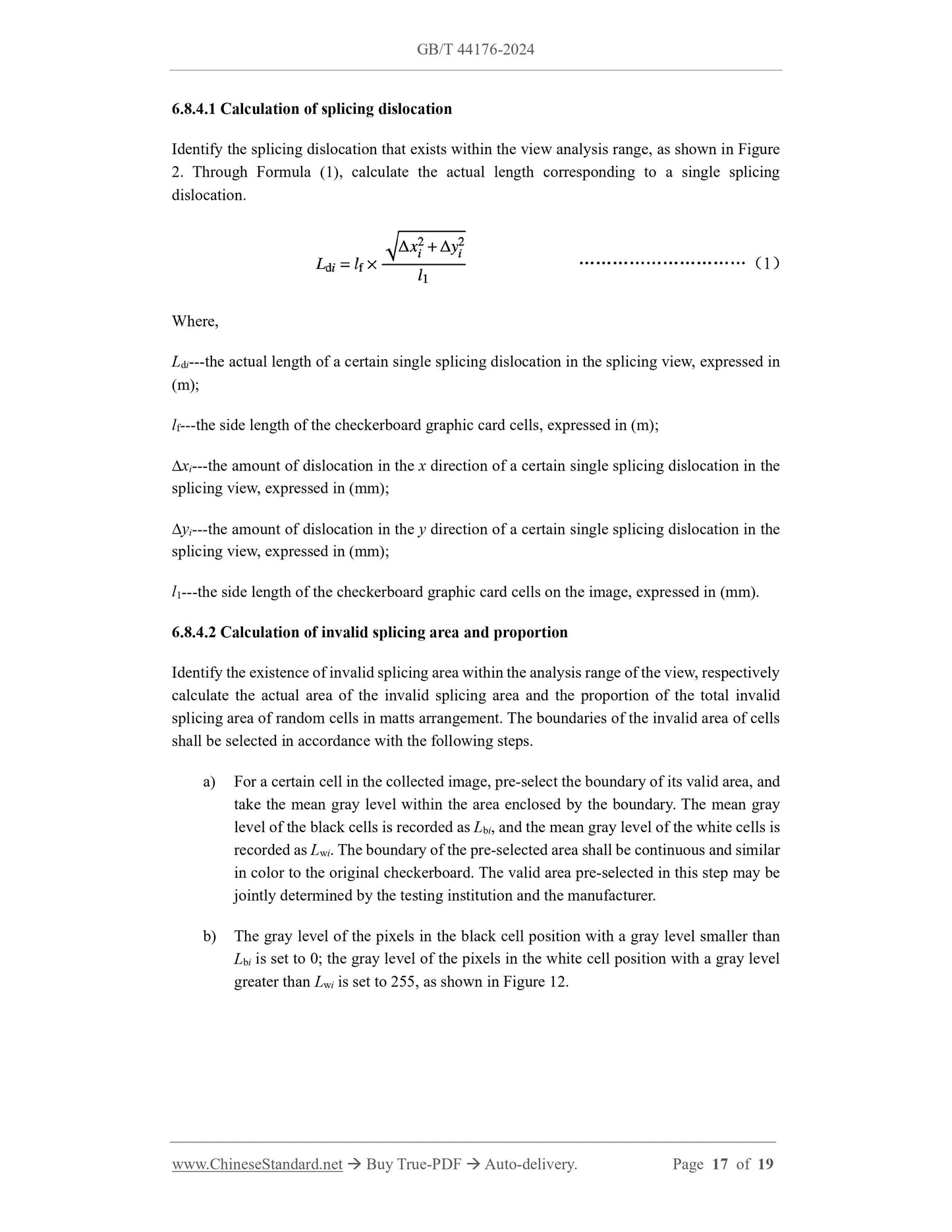 GB/T 44176-2024

6.8.4.1 Calculation of splicing dislocation

Identify the splicing dislocation that exists within the view analysis range, as shown in Figure 2. Through Formula (1), calculate the actual length corresponding to a single splicing dislocation.

$L_{di} = l_f \times \frac{\sqrt{\Delta x_i^2 + \Delta y_i^2}}{l_1}$ ………………………… (1)

Where,

$L_{di}$---the actual length of a certain single splicing dislocation in the splicing view, expressed in (m);

$l_f$---the side length of the checkerboard graphic card cells, expressed in (m);

$\Delta x_i$---the amount of dislocation in the $x$ direction of a certain single splicing dislocation in the splicing view, expressed in (mm);

$\Delta y_i$---the amount of dislocation in the $y$ direction of a certain single splicing dislocation in the splicing view, expressed in (mm);

$l_1$---the side length of the checkerboard graphic card cells on the image, expressed in (mm).

6.8.4.2 Calculation of invalid splicing area and proportion

Identify the existence of invalid splicing area within the analysis range of the view, respectively calculate the actual area of the invalid splicing area and the proportion of the total invalid splicing area of random cells in matts arrangement. The boundaries of the invalid area of cells shall be selected in accordance with the following steps.

a) For a certain cell in the collected image, pre-select the boundary of its valid area, and take the mean gray level within the area enclosed by the boundary. The mean gray level of the black cells is recorded as $L_{bi}$, and the mean gray level of the white cells is recorded as $L_{wi}$. The boundary of the pre-selected area shall be continuous and similar in color to the original checkerboard. The valid area pre-selected in this step may be jointly determined by the testing institution and the manufacturer.

b) The gray level of the pixels in the black cell position with a gray level smaller than $L_{bi}$ is set to 0; the gray level of the pixels in the white cell position with a gray level greater than $L_{wi}$ is set to 255, as shown in Figure 12.

www.ChineseStandard.net → Buy True-PDF → Auto-delivery. Page 17 of 19